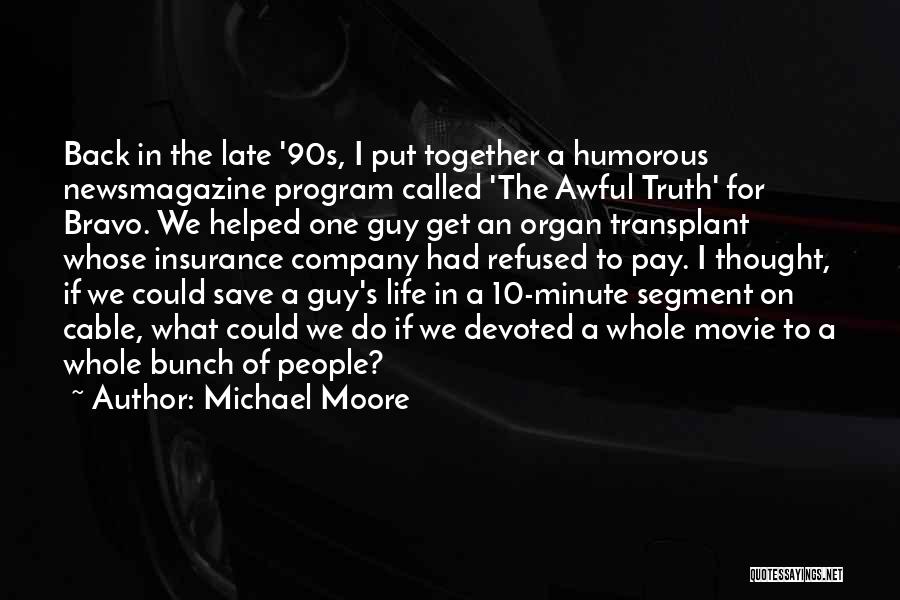 Back in the late '90s, I put together a humorous newsmagazine program called 'The Awful Truth' for Bravo. We helped one guy get an organ transplant whose insurance company had refused to pay. I thought, if we could save a guy's life in a 10-minute segment on cable, what could we do if we devoted a whole movie to a whole bunch of people?

~ Author: Michael Moore

QUOTESSAYINGS.NET